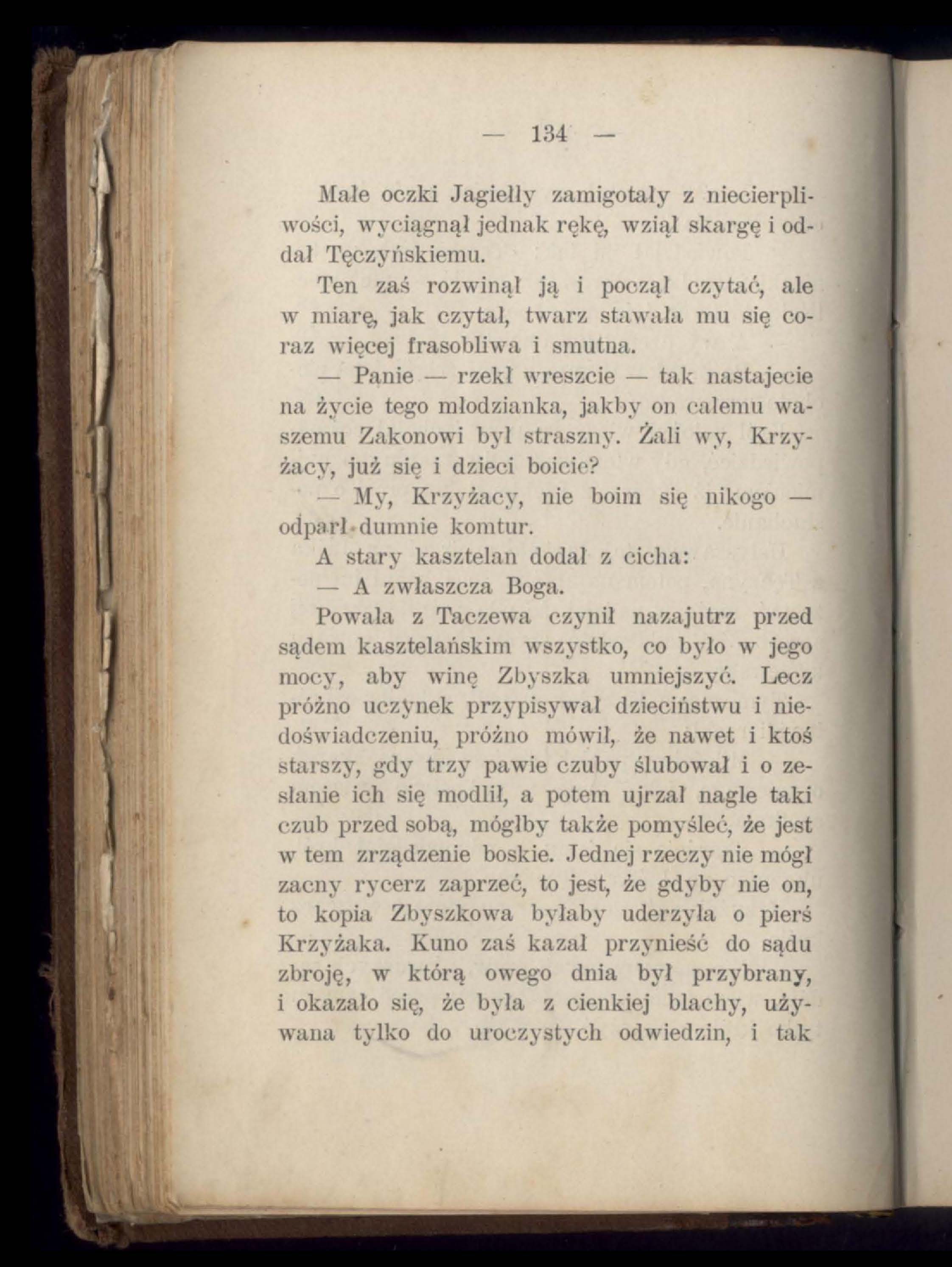 — 134 —

Małe oczki Jagiełły zamigotały z niecierpliwości, wyciągnął jednak rękę, wziął skargę i oddał Tęczyńskiemu.

Ten zaś rozwinął ją i począł czytać, ale w miarę, jak czytał, twarz stawała mu się coraz więcej frasobliwa i smutna.

— Panie — rzekł wreszcie — tak nastajecie na życie tego młodzianka, jakby on całemu waszemu Zakonowi był straszny. Żali wy, Krzyżacy, już się i dzieci boicie?

— My, Krzyżacy, nie boim się nikogo — odparł dumnie komtur.

A stary kasztelan dodał z cicha:

— A zwłaszcza Boga.

Powała z Taczewa czynił nazajutrz przed sądem kasztelańskim wszystko, co było w jego mocy, aby winę Zbyszka umniejszyć. Lecz próżno uczynek przypisywał dzieciństwu i niedoświadczeniu, próżno mówił, że nawet i ktoś starszy, gdy trzy pawie czuby ślubował i o zesłanie ich się modlił, a potem ujrzał nagle taki czub przed sobą, mógłby także pomyśleć, że jest w tem zrządzenie boskie. Jednej rzeczy nie mógł zacny rycerz zaprzeć, to jest, że gdyby nie on, to kopia Zbyszkowa byłaby uderzyła o pierś Krzyżaka. Kuno zaś kazał przynieść do sądu zbroję, w którą owego dnia był przybrany, i okazało się, że była z cienkiej blachy, używana tylko do uroczystych odwiedzin, i tak